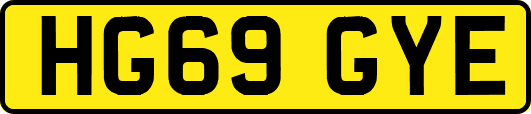 HG69 GYE